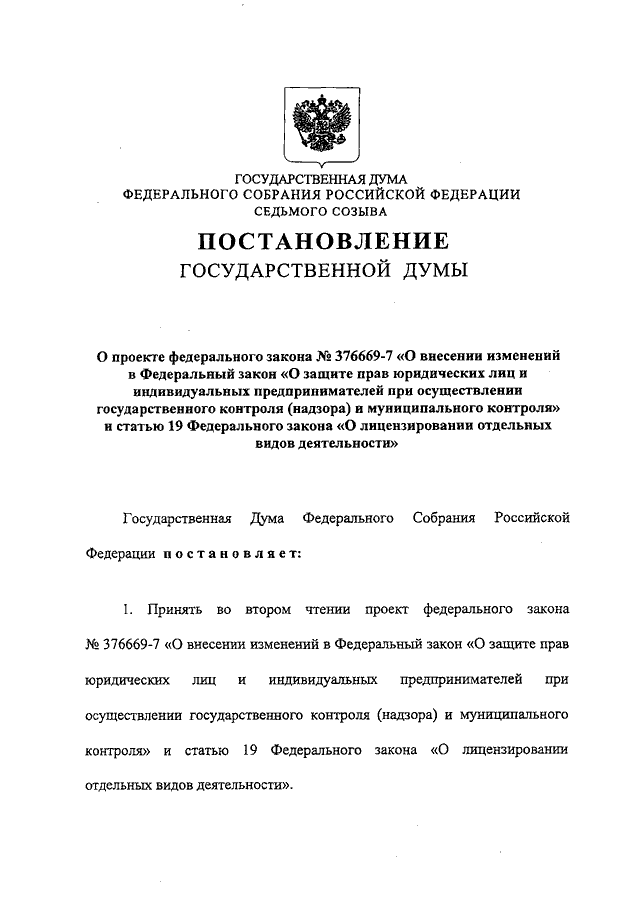 ГОСУДАРСТВЕННАЯ ДУМА
ФЕДЕРАЛЬНОГО СОБРАНИЯ РОССИЙСКОЙ ФЕДЕРАЦИИ
СЕДЬМОГО СОЗЫВА

ПОСТАНОВЛЕНИЕ
ГОСУДАРСТВЕННОЙ ДУМЫ

О проекте федерального закона № 376669-7 «О внесении изменений в Федеральный закон «О защите прав юридических лиц и индивидуальных предпринимателей при осуществлении государственного контроля (надзора) и муниципального контроля» и статью 19 Федерального закона «О лицензировании отдельных видов деятельности»

Государственная Дума Федерального Собрания Российской Федерации постановляет:

1. Принять во втором чтении проект федерального закона № 376669-7 «О внесении изменений в Федеральный закон «О защите прав юридических лиц и индивидуальных предпринимателей при осуществлении государственного контроля (надзора) и муниципального контроля» и статью 19 Федерального закона «О лицензировании отдельных видов деятельности».